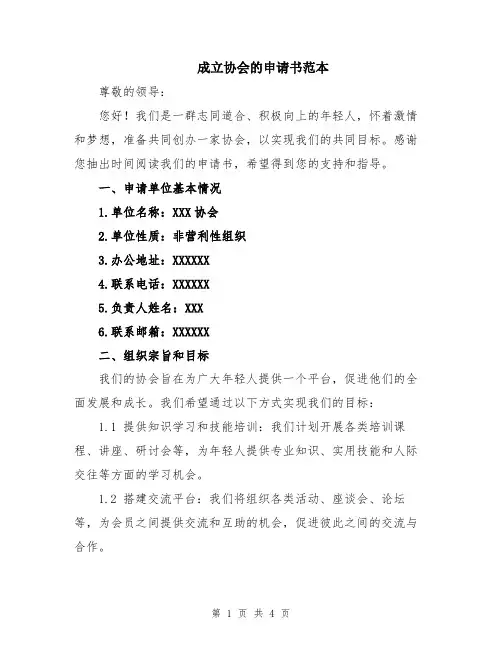 成立协会的申请书范本

尊敬的领导：

您好！我们是一群志同道合、积极向上的年轻人，怀着激情和梦想，准备共同创办一家协会，以实现我们的共同目标。感谢您抽出时间阅读我们的申请书，希望得到您的支持和指导。

一、申请单位基本情况

1.单位名称：XXX 协会

2.单位性质：非营利性组织

3.办公地址：XXXXXX

4.联系电话：XXXXXX

5.负责人姓名：XXX

6.联系邮箱：XXXXXX

二、组织宗旨和目标

我们的协会旨在为广大年轻人提供一个平台，促进他们的全面发展和成长。我们希望通过以下方式实现我们的目标：

1.1 提供知识学习和技能培训：我们计划开展各类培训课程、讲座、研讨会等，为年轻人提供专业知识、实用技能和人际交往等方面的学习机会。

1.2 搭建交流平台：我们将组织各类活动、座谈会、论坛等，为会员之间提供交流和互助的机会，促进彼此之间的交流与合作。

第 1 页 共 4 页